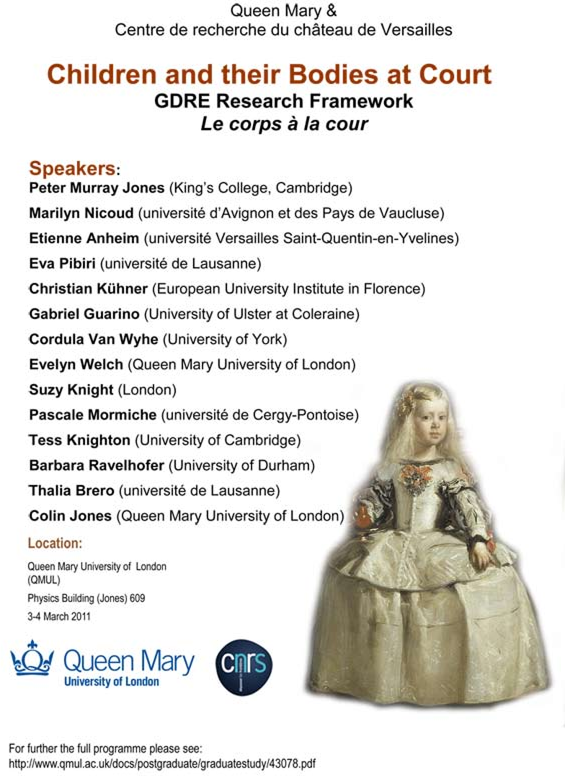 Queen Mary &
Centre de recherche du château de Versailles

Children and their Bodies at Court
GDRE Research Framework
Le corps à la cour

Speakers:
Peter Murray Jones (King's College, Cambridge)
Marilyn Nicoud (université d'Avignon et des Pays de Vaucluse)
Etienne Anheim (université Versailles Saint-Quentin-en-Yvelines)
Eva Pibiri (université de Lausanne)
Christian Kühner (European University Institute in Florence)
Gabriel Guarino (University of Ulster at Coleraine)
Cordula Van Wyhe (University of York)
Evelyn Welch (Queen Mary University of London)
Suzy Knight (London)
Pascale Mormiche (université de Cergy-Pontoise)
Tess Knighton (University of Cambridge)
Barbara Ravelhofer (University of Durham)
Thalia Brero (université de Lausanne)
Colin Jones (Queen Mary University of London)

Location:
Queen Mary University of London (QMUL)
Physics Building (Jones) 609
3-4 March 2011

Queen Mary
University of London

cnrs

For further the full programme please see:
http://www.qmul.ac.uk/docs/postgraduate/graduatestudy/43078.pdf